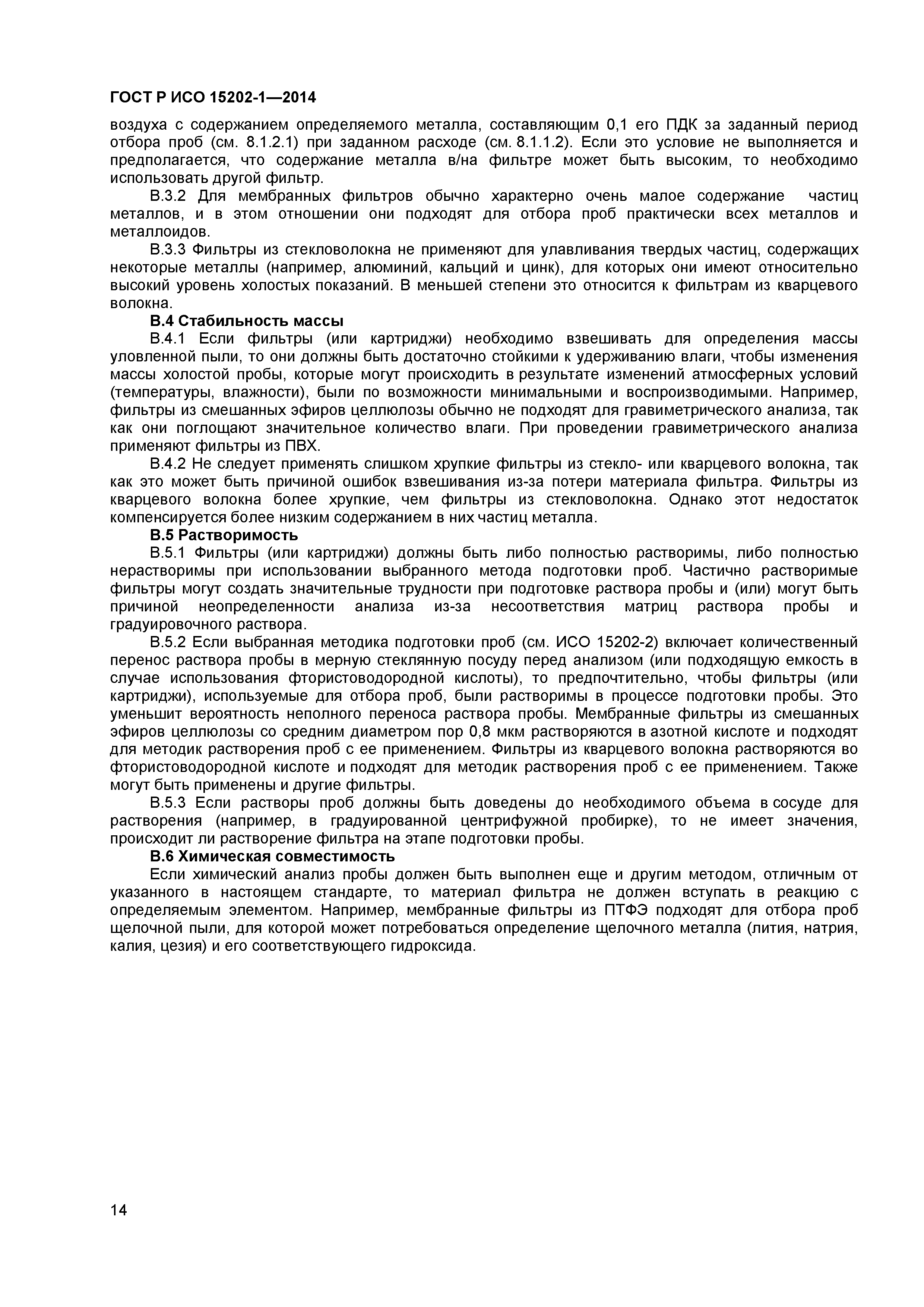 ГОСТ Р ИСО 15202-1—2014

воздуха с содержанием определяемого металла, составляющим 0,1 его ПДК за заданный период отбора проб (см. 8.1.2.1) при заданном расходе (см. 8.1.1.2). Если это условие не выполняется и предполагается, что содержание металла в/на фильтре может быть высоким, то необходимо использовать другой фильтр.

В.3.2 Для мембранных фильтров обычно характерно очень малое содержание частиц металлов, и в этом отношении они подходят для отбора проб практически всех металлов и металлоидов.

В.3.3 Фильтры из стекловолокна не применяют для улавливания твердых частиц, содержащих некоторые металлы (например, алюминий, кальций и цинк), для которых они имеют относительно высокий уровень холостых показаний. В меньшей степени это относится к фильтрам из кварцевого волокна.

В.4 Стабильность массы

В.4.1 Если фильтры (или картриджи) необходимо взвешивать для определения массы уловленной пыли, то они должны быть достаточно стойкими к удерживанию влаги, чтобы изменения массы холостой пробы, которые могут происходить в результате изменений атмосферных условий (температуры, влажности), были по возможности минимальными и воспроизводимыми. Например, фильтры из смешанных эфиров целлюлозы обычно не подходят для гравиметрического анализа, так как они поглощают значительное количество влаги. При проведении гравиметрического анализа применяют фильтры из ПВХ.

В.4.2 Не следует применять слишком хрупкие фильтры из стекло- или кварцевого волокна, так как это может быть причиной ошибок взвешивания из-за потери материала фильтра. Фильтры из кварцевого волокна более хрупкие, чем фильтры из стекловолокна. Однако этот недостаток компенсируется более низким содержанием в них частиц металла.

В.5 Растворимость

В.5.1 Фильтры (или картриджи) должны быть либо полностью растворимы, либо полностью нерастворимы при использовании выбранного метода подготовки проб. Частично растворимые фильтры могут создать значительные трудности при подготовке раствора пробы и (или) могут быть причиной неопределенности анализа из-за несоответствия матриц раствора пробы и градуировочного раствора.

В.5.2 Если выбранная методика подготовки проб (см. ИСО 15202-2) включает количественный перенос раствора пробы в мерную стеклянную посуду перед анализом (или подходящую емкость в случае использования фтористоводородной кислоты), то предпочтительно, чтобы фильтры (или картриджи), используемые для отбора проб, были растворимы в процессе подготовки пробы. Это уменьшит вероятность неполного переноса раствора пробы. Мембранные фильтры из смешанных эфиров целлюлозы со средним диаметром пор 0,8 мкм растворяются в азотной кислоте и подходят для методик растворения проб с ее применением. Фильтры из кварцевого волокна растворяются во фтористоводородной кислоте и подходят для методик растворения проб с ее применением. Также могут быть применены и другие фильтры.

В.5.3 Если растворы проб должны быть доведены до необходимого объема в сосуде для растворения (например, в градуированной центрифужной пробирке), то не имеет значения, происходит ли растворение фильтра на этапе подготовки пробы.

В.6 Химическая совместимость

Если химический анализ пробы должен быть выполнен еще и другим методом, отличным от указанного в настоящем стандарте, то материал фильтра не должен вступать в реакцию с определяемым элементом. Например, мембранные фильтры из ПТФЭ подходят для отбора проб щелочной пыли, для которой может потребоваться определение щелочного металла (лития, натрия, калия, цезия) и его соответствующего гидроксида.

14